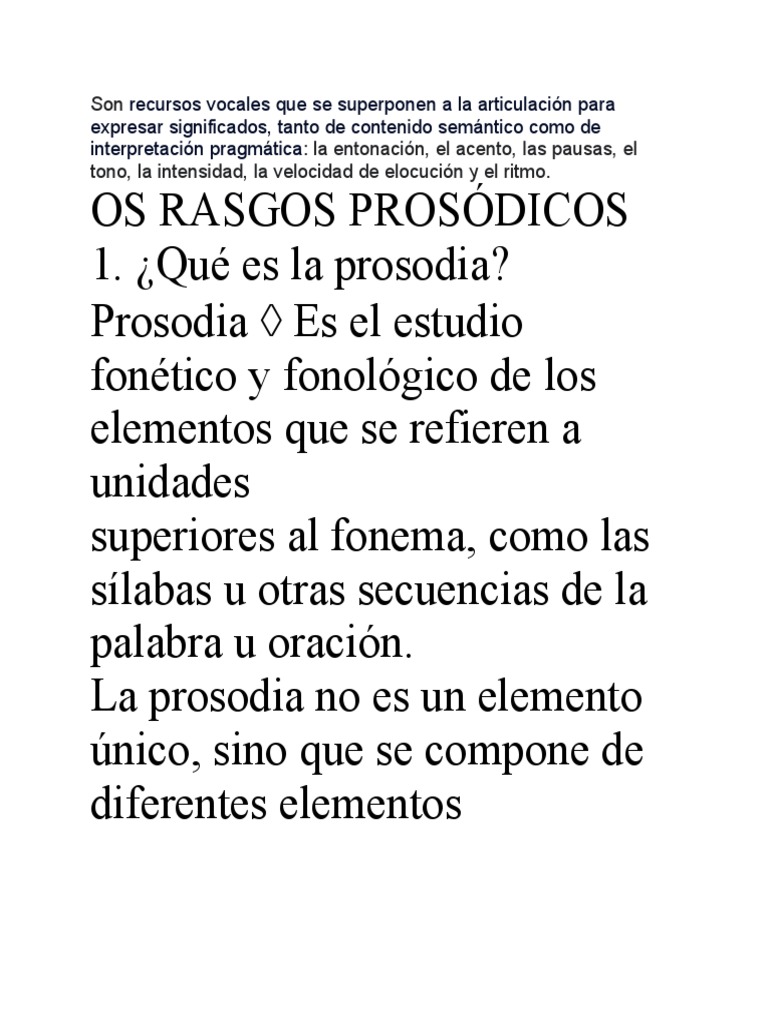 Son recursos vocales que se superponen a la articulación para expresar significados, tanto de contenido semántico como de interpretación pragmática: la entonación, el acento, las pausas, el tono, la intensidad, la velocidad de elocución y el ritmo.

OS RASGOS PROSÓDICOS
1. ¿Qué es la prosodia?
Prosodia ◊ Es el estudio fonético y fonológico de los elementos que se refieren a unidades
superiores al fonema, como las sílabas u otras secuencias de la palabra u oración.
La prosodia no es un elemento único, sino que se compone de diferentes elementos